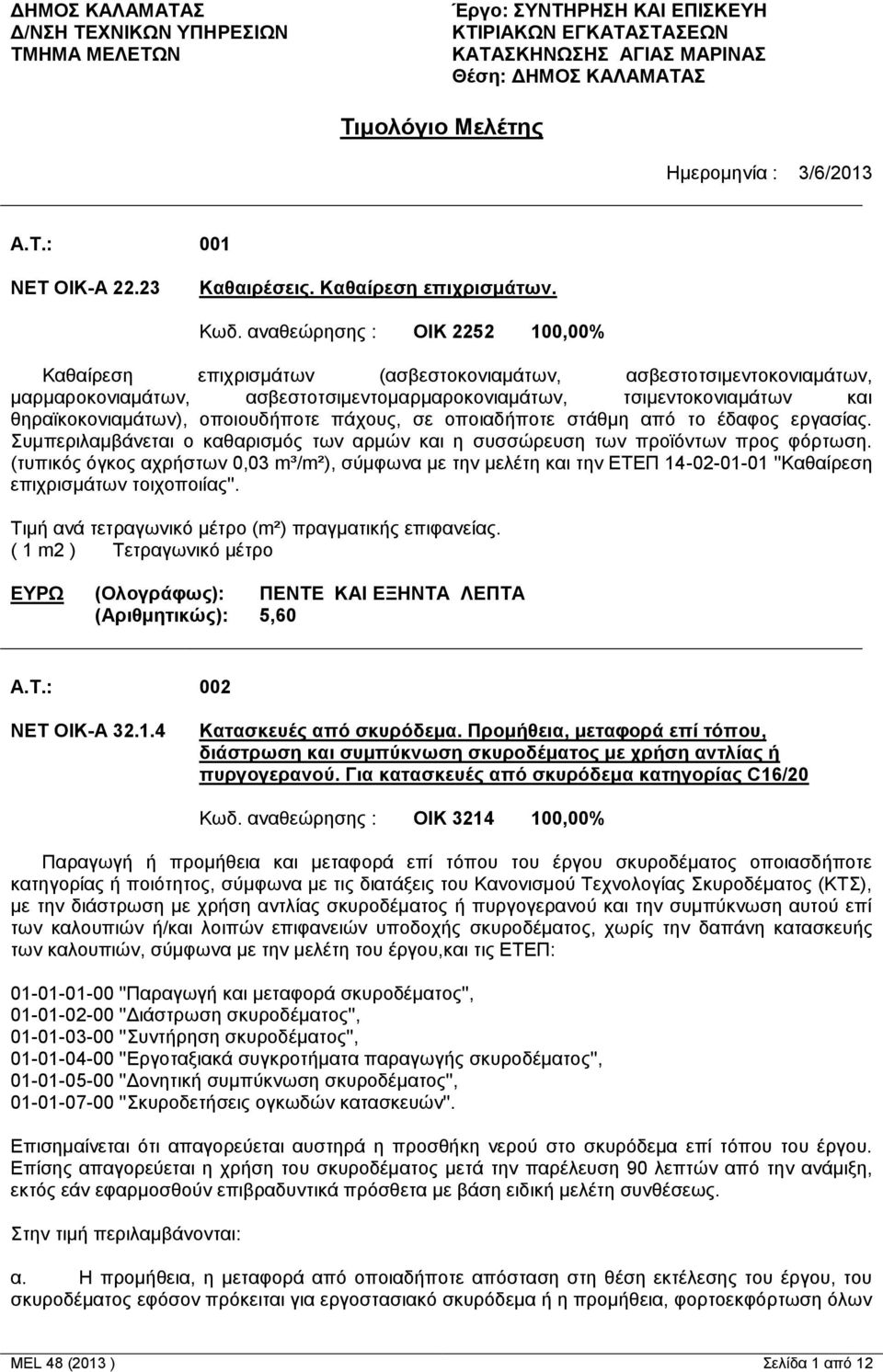 ΔΗΜΟΣ ΚΑΛΑΜΑΤΑΣ
Δ/ΝΣΗ ΤΕΧΝΙΚΩΝ ΥΠΗΡΕΣΙΩΝ
ΤΜΗΜΑ ΜΕΛΕΤΩΝ

Έργο: ΣΥΝΤΗΡΗΣΗ ΚΑΙ ΕΠΙΣΚΕΥΗ ΚΤΙΡΙΑΚΩΝ ΕΓΚΑΤΑΣΤΑΣΕΩΝ ΚΑΤΑΣΚΗΝΩΣΗΣ ΑΓΙΑΣ ΜΑΡΙΝΑΣ
Θέση: ΔΗΜΟΣ ΚΑΛΑΜΑΤΑΣ

Τιμολόγιο Μελέτης

Ημερομηνία : 3/6/2013

Α.Τ.: 001

ΝΕΤ ΟΙΚ-Α 22.23 Καθαιρέσεις. Καθαίρεση επιχρισμάτων.

Κωδ. αναθεώρησης : ΟΙΚ 2252 100,00%

Καθαίρεση επιχρισμάτων (ασβεστοκονιαμάτων, ασβεστοτσιμεντοκονιαμάτων, μαρμαροκονιαμάτων, ασβεστοτσιμεντομαρμαροκονιαμάτων, τσιμεντοκονιαμάτων και θηραϊκοκονιαμάτων), οποιουδήποτε πάχους, σε οποιαδήποτε στάθμη από το έδαφος εργασίας. Συμπεριλαμβάνεται ο καθαρισμός των αρμών και η συσσώρευση των προϊόντων προς φόρτωση. (τυπικός όγκος αχρήστων 0,03 m³/m²), σύμφωνα με την μελέτη και την ΕΤΕΠ 14-02-01-01 "Καθαίρεση επιχρισμάτων τοιχοποιίας".

Τιμή ανά τετραγωνικό μέτρο (m²) πραγματικής επιφανείας.
( 1 m2 ) Τετραγωνικό μέτρο

ΕΥΡΩ (Ολογράφως): ΠΕΝΤΕ ΚΑΙ ΕΞΗΝΤΑ ΛΕΠΤΑ
(Αριθμητικώς): 5,60

Α.Τ.: 002

ΝΕΤ ΟΙΚ-Α 32.1.4 Κατασκευές από σκυρόδεμα. Προμήθεια, μεταφορά επί τόπου, διάστρωση και συμπύκνωση σκυροδέματος με χρήση αντλίας ή πυργογερανού. Για κατασκευές από σκυρόδεμα κατηγορίας C16/20

Κωδ. αναθεώρησης : ΟΙΚ 3214 100,00%

Παραγωγή ή προμήθεια και μεταφορά επί τόπου του έργου σκυροδέματος οποιασδήποτε κατηγορίας ή ποιότητος, σύμφωνα με τις διατάξεις του Κανονισμού Τεχνολογίας Σκυροδέματος (ΚΤΣ), με την διάστρωση με χρήση αντλίας σκυροδέματος ή πυργογερανού και την συμπύκνωση αυτού επί των καλουπιών ή/και λοιπών επιφανειών υποδοχής σκυροδέματος, χωρίς την δαπάνη κατασκευής των καλουπιών, σύμφωνα με την μελέτη του έργου,και τις ΕΤΕΠ:

01-01-01-00 "Παραγωγή και μεταφορά σκυροδέματος",
01-01-02-00 "Διάστρωση σκυροδέματος",
01-01-03-00 "Συντήρηση σκυροδέματος",
01-01-04-00 "Εργοταξιακά συγκροτήματα παραγωγής σκυροδέματος",
01-01-05-00 "Δονητική συμπύκνωση σκυροδέματος",
01-01-07-00 "Σκυροδετήσεις ογκωδών κατασκευών".

Επισημαίνεται ότι απαγορεύεται αυστηρά η προσθήκη νερού στο σκυρόδεμα επί τόπου του έργου. Επίσης απαγορεύεται η χρήση του σκυροδέματος μετά την παρέλευση 90 λεπτών από την ανάμιξη, εκτός εάν εφαρμοσθούν επιβραδυντικά πρόσθετα με βάση ειδική μελέτη συνθέσεως.

Στην τιμή περιλαμβάνονται:

α. Η προμήθεια, η μεταφορά από οποιαδήποτε απόσταση στη θέση εκτέλεσης του έργου, του σκυροδέματος εφόσον πρόκειται για εργοστασιακό σκυρόδεμα ή η προμήθεια, φορτοεκφόρτωση όλων

MEL 48 (2013 ) Σελίδα 1 από 12